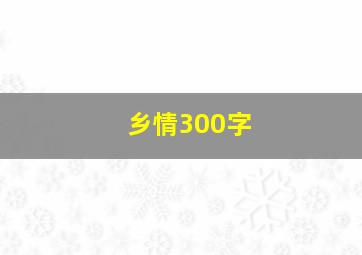 乡情300字